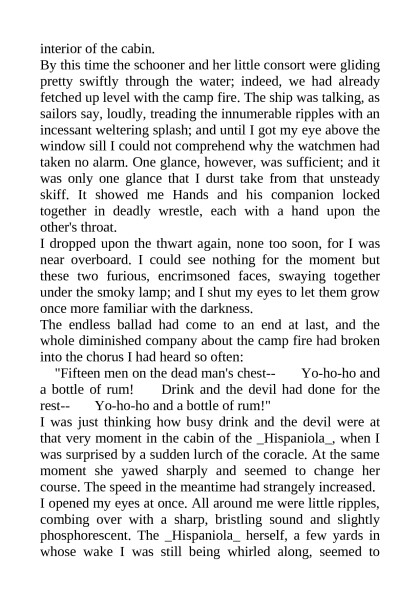 interior of the cabin.
By this time the schooner and her little consort were gliding pretty swiftly through the water; indeed, we had already fetched up level with the camp fire. The ship was talking, as sailors say, loudly, treading the innumerable ripples with an incessant weltering splash; and until I got my eye above the window sill I could not comprehend why the watchmen had taken no alarm. One glance, however, was sufficient; and it was only one glance that I durst take from that unsteady skiff. It showed me Hands and his companion locked together in deadly wrestle, each with a hand upon the other's throat.
I dropped upon the thwart again, none too soon, for I was near overboard. I could see nothing for the moment but these two furious, encrimsoned faces, swaying together under the smoky lamp; and I shut my eyes to let them grow once more familiar with the darkness.
The endless ballad had come to an end at last, and the whole diminished company about the camp fire had broken into the chorus I had heard so often:
"Fifteen men on the dead man's chest-- Yo-ho-ho and a bottle of rum! Drink and the devil had done for the rest-- Yo-ho-ho and a bottle of rum!"
I was just thinking how busy drink and the devil were at that very moment in the cabin of the _Hispaniola_, when I was surprised by a sudden lurch of the coracle. At the same moment she yawed sharply and seemed to change her course. The speed in the meantime had strangely increased.
I opened my eyes at once. All around me were little ripples, combing over with a sharp, bristling sound and slightly phosphorescent. The _Hispaniola_ herself, a few yards in whose wake I was still being whirled along, seemed to